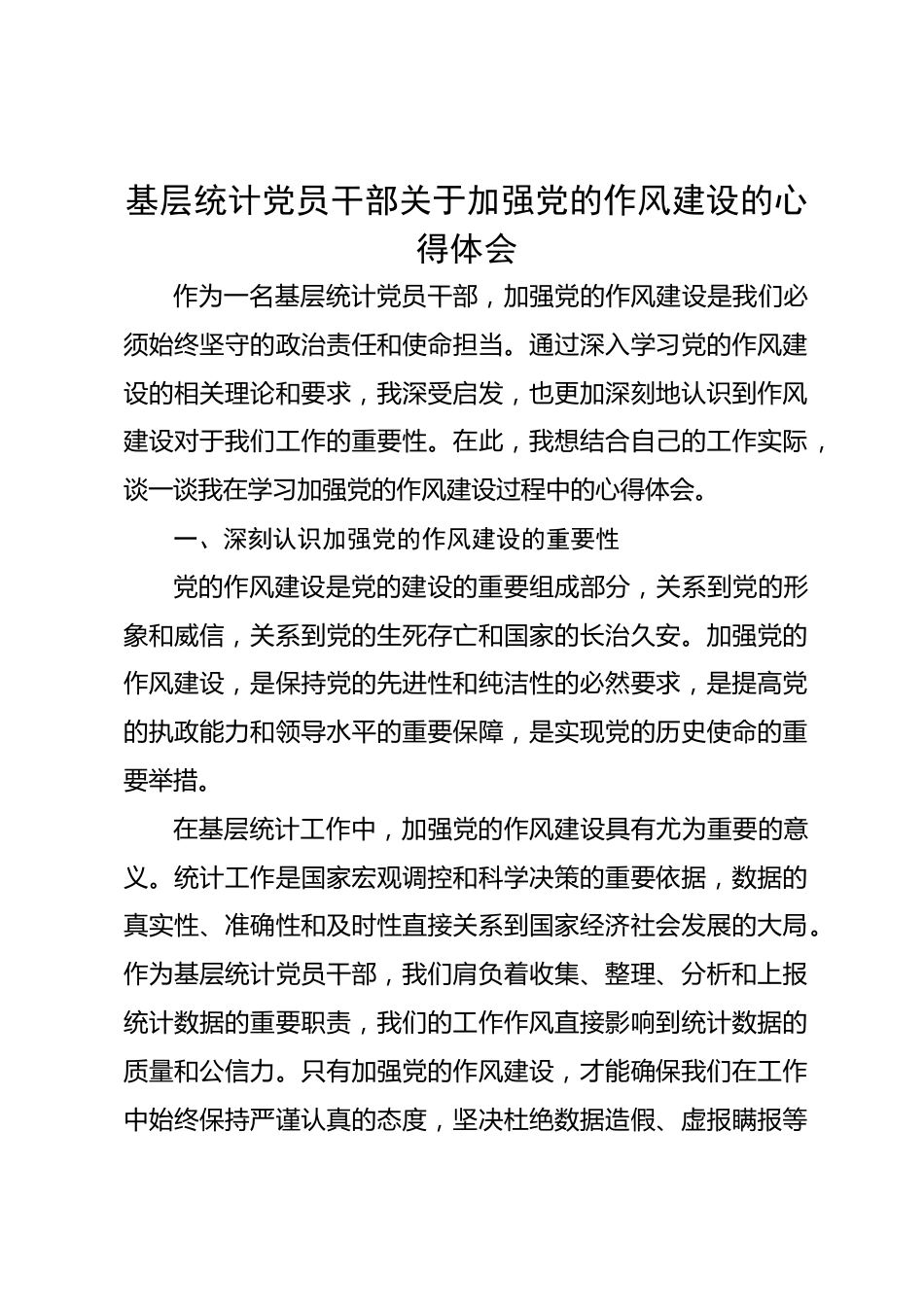 基层统计党员干部关于加强党的作风建设的心得体会

作为一名基层统计党员干部，加强党的作风建设是我们必须始终坚守的政治责任和使命担当。通过深入学习党的作风建设的相关理论和要求，我深受启发，也更加深刻地认识到作风建设对于我们工作的重要性。在此，我想结合自己的工作实际，谈一谈我在学习加强党的作风建设过程中的心得体会。

一、深刻认识加强党的作风建设的重要性

党的作风建设是党的建设的重要组成部分，关系到党的形象和威信，关系到党的生死存亡和国家的长治久安。加强党的作风建设，是保持党的先进性和纯洁性的必然要求，是提高党的执政能力和领导水平的重要保障，是实现党的历史使命的重要举措。

在基层统计工作中，加强党的作风建设具有尤为重要的意义。统计工作是国家宏观调控和科学决策的重要依据，数据的真实性、准确性和及时性直接关系到国家经济社会发展的大局。作为基层统计党员干部，我们肩负着收集、整理、分析和上报统计数据的重要职责，我们的工作作风直接影响到统计数据的质量和公信力。只有加强党的作风建设，才能确保我们在工作中始终保持严谨认真的态度，坚决杜绝数据造假、虚报瞒报等